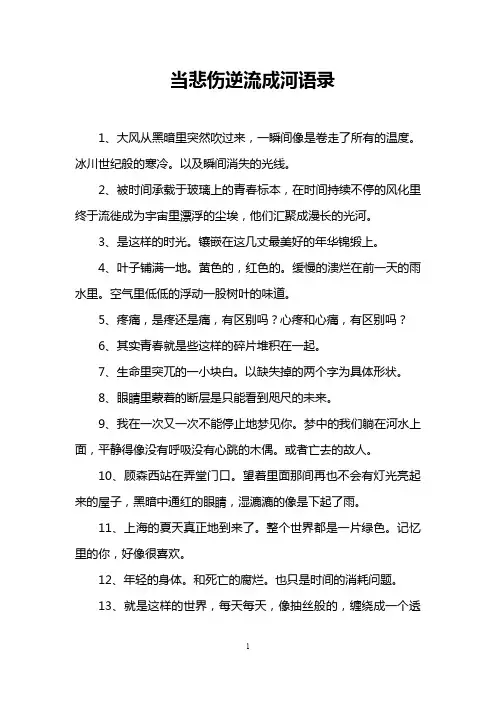 当悲伤逆流成河语录

1、大风从黑暗里突然吹过来，一瞬间像是卷走了所有的温度。冰川世纪般的寒冷。以及瞬间消失的光线。

2、被时间承载于玻璃上的青春标本，在时间持续不停的风化里终于流徙成为宇宙里漂浮的尘埃，他们汇聚成漫长的光河。

3、是这样的时光。镶嵌在这几丈最美好的年华锦缎上。

4、叶子铺满一地。黄色的，红色的。缓慢的溃烂在前一天的雨水里。空气里低低的浮动一股树叶的味道。

5、疼痛，是疼还是痛，有区别吗？心疼和心痛，有区别吗？

6、其实青春就是些这样的碎片堆积在一起。

7、生命里突兀的一小块白。以缺失掉的两个字为具体形状。

8、眼睛里蒙着的断层是只能看到咫尺的未来。

9、我在一次又一次不能停止地梦见你。梦中的我们躺在河水上面，平静得像没有呼吸没有心跳的木偶。或者亡去的故人。

10、顾森西站在弄堂门口。望着里面那间再也不会有灯光亮起来的屋子，黑暗中通红的眼睛，湿漉漉的像是下起了雨。

11、上海的夏天真正地到来了。整个世界都是一片绿色。记忆里的你，好像很喜欢。

12、年轻的身体。和死亡的腐烂。也只是时间的消耗问题。

13、就是这样的世界，每天每天，像抽丝般的，缠绕成一个透

1